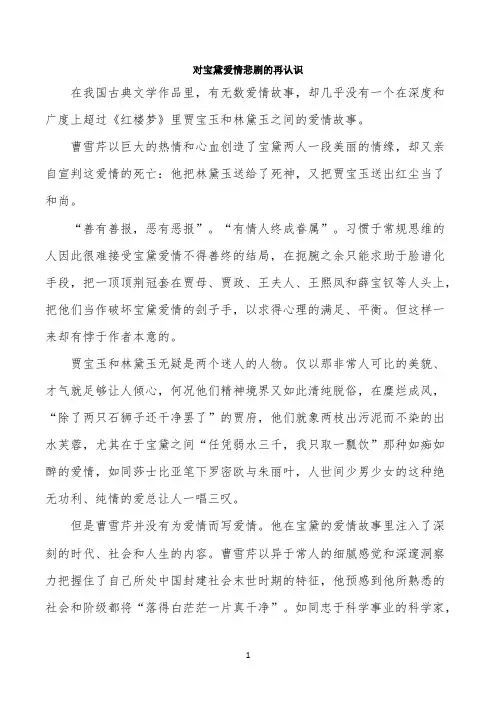 对宝黛爱情悲剧的再认识

在我国古典文学作品里，有无数爱情故事，却几乎没有一个在深度和广度上超过《红楼梦》里贾宝玉和林黛玉之间的爱情故事。

曹雪芹以巨大的热情和心血创造了宝黛两人一段美丽的情缘，却又亲自宣判这爱情的死亡：他把林黛玉送给了死神，又把贾宝玉送出红尘当了和尚。

“善有善报，恶有恶报”。“有情人终成眷属”。习惯于常规思维的人因此很难接受宝黛爱情不得善终的结局，在扼腕之余只能求助于脸谱化手段，把一顶顶荆冠套在贾母、贾政、王夫人、王熙凤和薛宝钗等人头上，把他们当作破坏宝黛爱情的刽子手，以求得心理的满足、平衡。但这样一来却有悖于作者本意的。

贾宝玉和林黛玉无疑是两个迷人的人物。仅以那非常人可比的美貌、才气就足够让人倾心，何况他们精神境界又如此清纯脱俗，在糜烂成风，“除了两只石狮子还干净罢了”的贾府，他们就象两枝出污泥而不染的出水芙蓉，尤其在于宝黛之间“任凭弱水三千，我只取一瓢饮”那种如痴如醉的爱情，如同莎士比亚笔下罗密欧与朱丽叶，人世间少男少女的这种绝无功利、纯情的爱总让人一唱三叹。

但是曹雪芹并没有为爱情而写爱情。他在宝黛的爱情故事里注入了深刻的时代、社会和人生的内容。曹雪芹以异于常人的细腻感觉和深邃洞察力把握住了自己所处中国封建社会末世时期的特征，他预感到他所熟悉的社会和阶级都将“落得白茫茫一片真干净”。如同忠于科学事业的科学家，

1